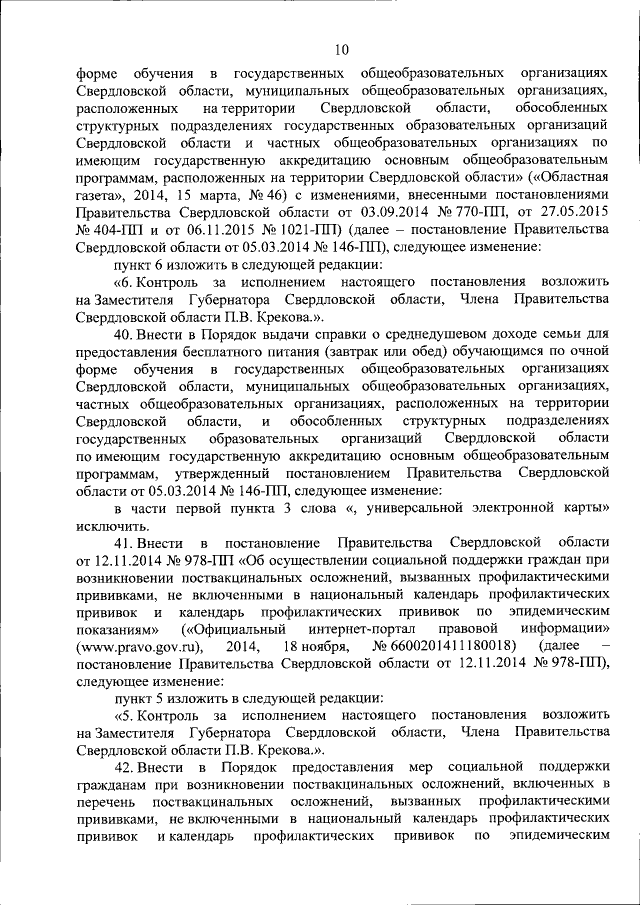 10

форме обучения в государственных общеобразовательных организациях Свердловской области, муниципальных общеобразовательных организациях, расположенных на территории Свердловской области, обособленных структурных подразделениях государственных образовательных организаций Свердловской области и частных общеобразовательных организациях по имеющим государственную аккредитацию основным общеобразовательным программам, расположенных на территории Свердловской области» («Областная газета», 2014, 15 марта, № 46) с изменениями, внесенными постановлениями Правительства Свердловской области от 03.09.2014 № 770-ПП, от 27.05.2015 № 404-ПП и от 06.11.2015 № 1021-ПП) (далее – постановление Правительства Свердловской области от 05.03.2014 № 146-ПП), следующее изменение:

пункт 6 изложить в следующей редакции:

«6. Контроль за исполнением настоящего постановления возложить на Заместителя Губернатора Свердловской области, Члена Правительства Свердловской области П.В. Крекова.».

40. Внести в Порядок выдачи справки о среднедушевом доходе семьи для предоставления бесплатного питания (завтрак или обед) обучающимся по очной форме обучения в государственных общеобразовательных организациях Свердловской области, муниципальных общеобразовательных организациях, частных общеобразовательных организациях, расположенных на территории Свердловской области, и обособленных структурных подразделениях государственных образовательных организаций Свердловской области по имеющим государственную аккредитацию основным общеобразовательным программам, утвержденный постановлением Правительства Свердловской области от 05.03.2014 № 146-ПП, следующее изменение:

в части первой пункта 3 слова «, универсальной электронной карты» исключить.

41. Внести в постановление Правительства Свердловской области от 12.11.2014 № 978-ПП «Об осуществлении социальной поддержки граждан при возникновении поствакцинальных осложнений, вызванных профилактическими прививками, не включенными в национальный календарь профилактических прививок и календарь профилактических прививок по эпидемическим показаниям» («Официальный интернет-портал правовой информации» (www.pravo.gov.ru), 2014, 18 ноября, № 6600201411180018) (далее – постановление Правительства Свердловской области от 12.11.2014 № 978-ПП), следующее изменение:

пункт 5 изложить в следующей редакции:

«5. Контроль за исполнением настоящего постановления возложить на Заместителя Губернатора Свердловской области, Члена Правительства Свердловской области П.В. Крекова.».

42. Внести в Порядок предоставления мер социальной поддержки гражданам при возникновении поствакцинальных осложнений, включенных в перечень поствакцинальных осложнений, вызванных профилактическими прививками, не включенными в национальный календарь профилактических прививок и календарь профилактических прививок по эпидемическим